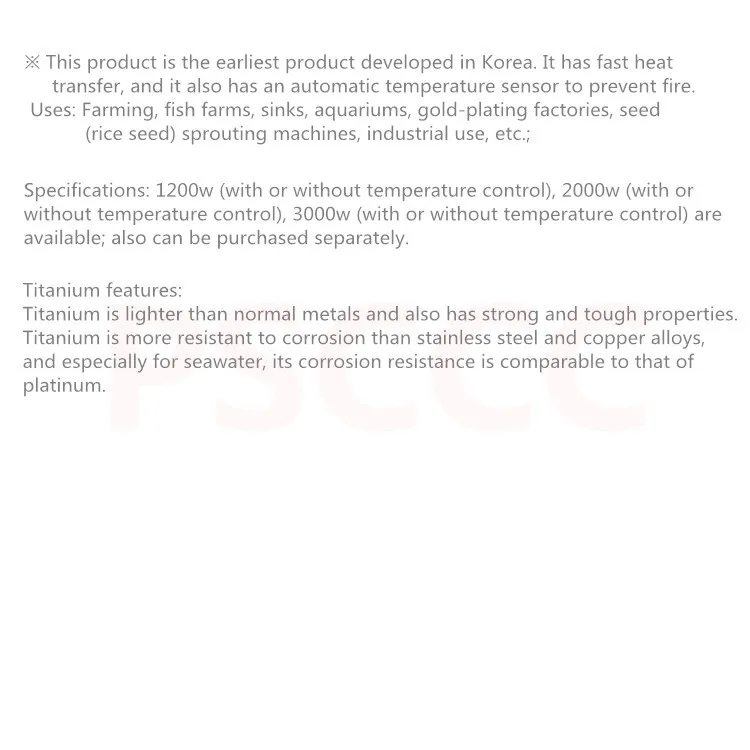 ※ This product is the earliest product developed in Korea. It has fast heat transfer, and it also has an automatic temperature sensor to prevent fire.

Uses: Farming, fish farms, sinks, aquariums, gold-plating factories, seed (rice seed) sprouting machines, industrial use, etc.;

Specifications: 1200w (with or without temperature control), 2000w (with or without temperature control), 3000w (with or without temperature control) are available; also can be purchased separately.

Titanium features:
Titanium is lighter than normal metals and also has strong and tough properties. Titanium is more resistant to corrosion than stainless steel and copper alloys, and especially for seawater, its corrosion resistance is comparable to that of platinum.

PSCCC